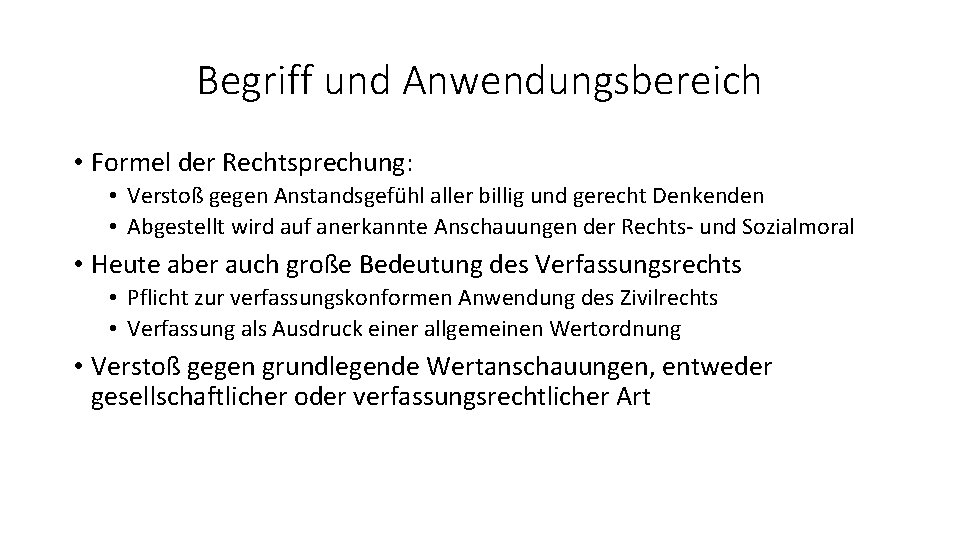 Begriff und Anwendungsbereich

• Formel der Rechtsprechung:
  • Verstoß gegen Anstandsgefühl aller billig und gerecht Denkenden
  • Abgestellt wird auf anerkannte Anschauungen der Rechts- und Sozialmoral
• Heute aber auch große Bedeutung des Verfassungsrechts
  • Pflicht zur verfassungskonformen Anwendung des Zivilrechts
  • Verfassung als Ausdruck einer allgemeinen Wertordnung
• Verstoß gegen grundlegende Wertanschauungen, entweder gesellschaftlicher oder verfassungsrechtlicher Art